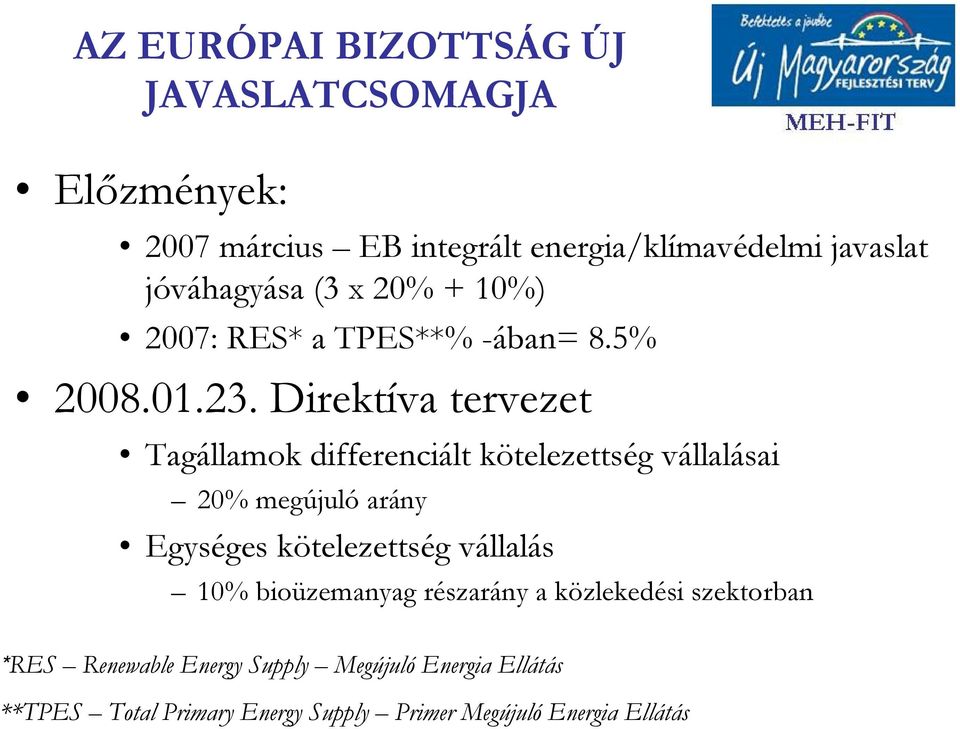 AZ EURÓPAI BIZOTTSÁG ÚJ JAVASLATCSOMAGJA

Befektetés a jövőbe
Új Magyarország
FEJLESZTÉSI TERV
MEH-FIT

• Előzmények:
• 2007 március – EB integrált energia/klímavédelmi javaslat jóváhagyása (3 x 20% + 10%)
• 2007: RES* a TPES**% -ában= 8.5%
• 2008.01.23. Direktíva tervezet
• Tagállamok differenciált kötelezettség vállalásai
– 20% megújuló arány
• Egységes kötelezettség vállalás
– 10% bioüzemanyag részarány a közlekedési szektorban

*RES – Renewable Energy Supply – Megújuló Energia Ellátás

**TPES – Total Primary Energy Supply – Primer Megújuló Energia Ellátás